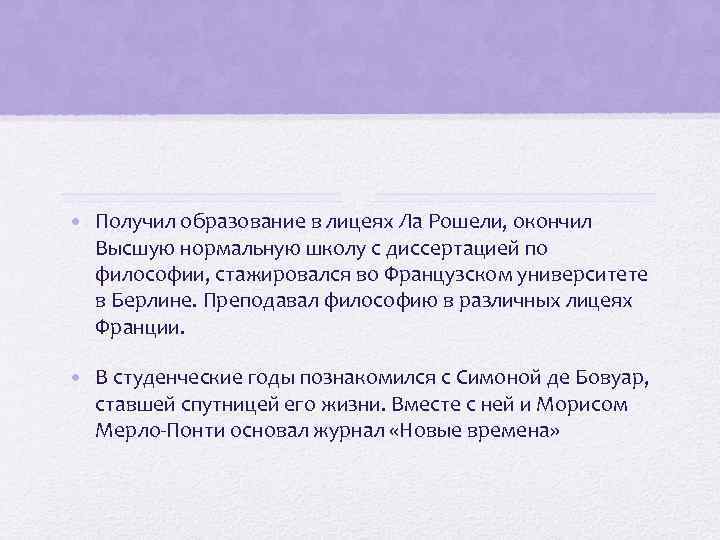 • Получил образование в лицеях Ла Рошели, окончил Высшую нормальную школу с диссертацией по философии, стажировался во Французском университете в Берлине. Преподавал философию в различных лицеях Франции.

• В студенческие годы познакомился с Симоной де Бовуар, ставшей спутницей его жизни. Вместе с ней и Морисом Мерло-Понти основал журнал «Новые времена»